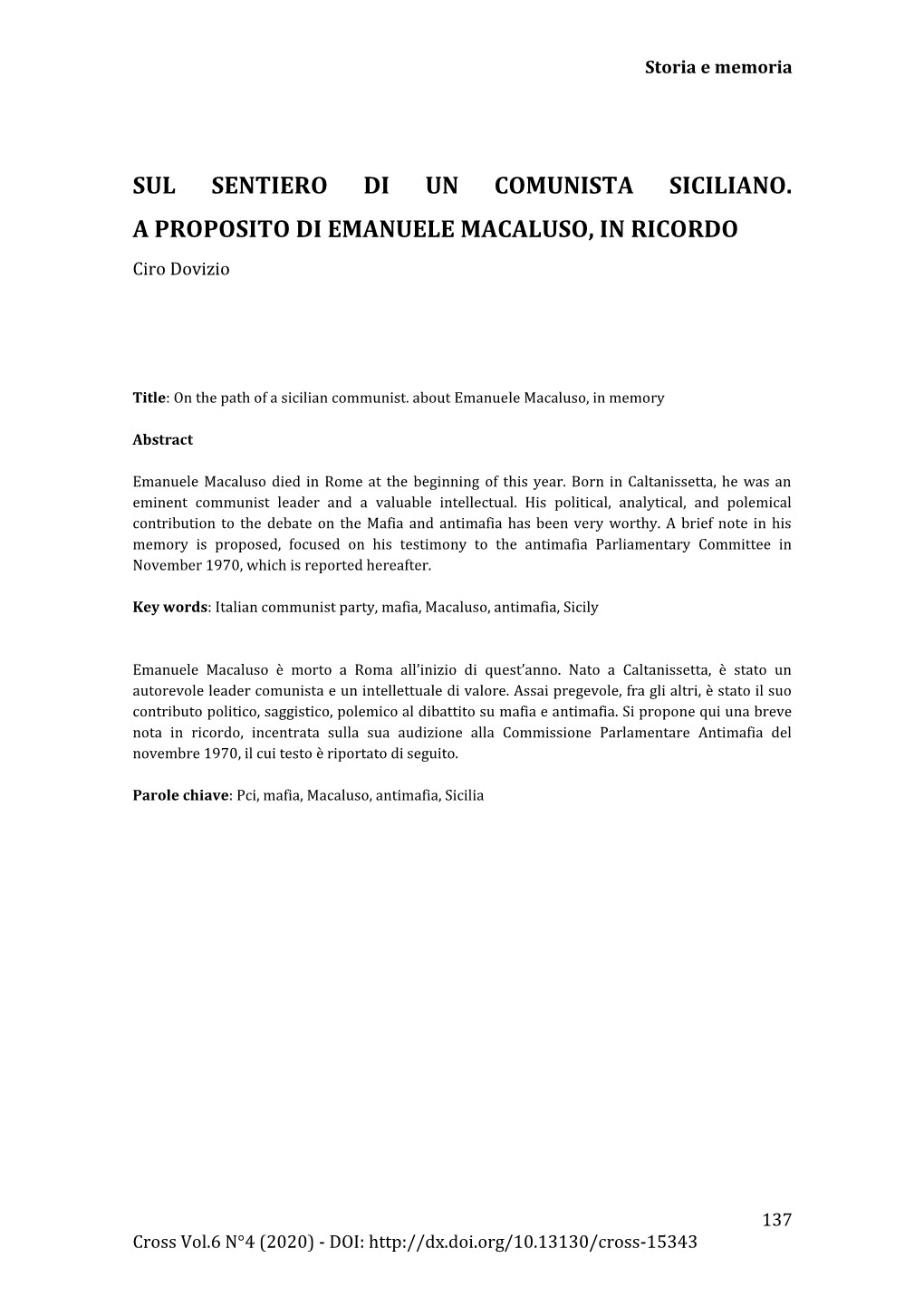 Storia e memoria

SUL SENTIERO DI UN COMUNISTA SICILIANO. A PROPOSITO DI EMANUELE MACALUSO, IN RICORDO

Ciro Dovizio

Title: On the path of a sicilian communist. about Emanuele Macaluso, in memory

Abstract

Emanuele Macaluso died in Rome at the beginning of this year. Born in Caltanissetta, he was an eminent communist leader and a valuable intellectual. His political, analytical, and polemical contribution to the debate on the Mafia and antimafia has been very worthy. A brief note in his memory is proposed, focused on his testimony to the antimafia Parliamentary Committee in November 1970, which is reported hereafter.

Key words: Italian communist party, mafia, Macaluso, antimafia, Sicily

Emanuele Macaluso è morto a Roma all'inizio di quest'anno. Nato a Caltanissetta, è stato un autorevole leader comunista e un intellettuale di valore. Assai pregevole, fra gli altri, è stato il suo contributo politico, saggistico, polemico al dibattito su mafia e antimafia. Si propone qui una breve nota in ricordo, incentrata sulla sua audizione alla Commissione Parlamentare Antimafia del novembre 1970, il cui testo è riportato di seguito.

Parole chiave: Pci, mafia, Macaluso, antimafia, Sicilia

137

Cross Vol.6 N°4 (2020) - DOI: http://dx.doi.org/10.13130/cross-15343